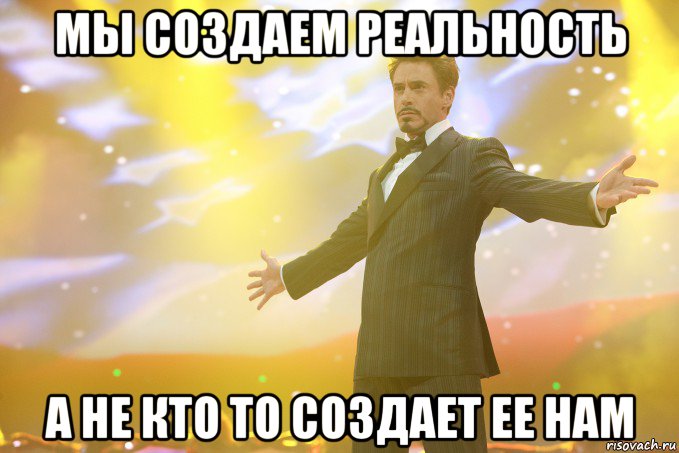 МЫ СОЗДАЕМ РЕАЛЬНОСТЬ

А НЕ КТО ТО СОЗДАЕТ ЕЕ НАМ

risovach.ru